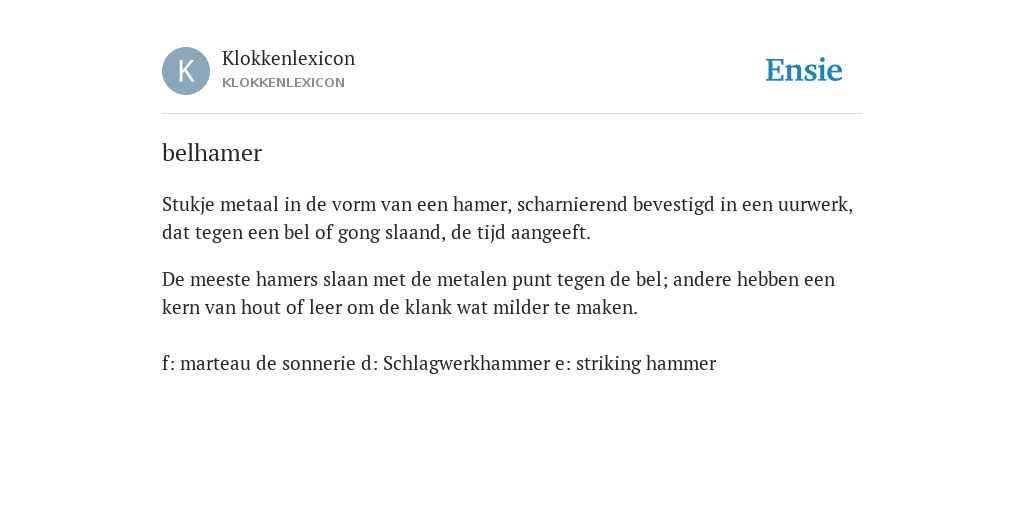 K

Klokkenlexicon
KLOKKENLEXICON

Ensie

belhamer

Stukje metaal in de vorm van een hamer, scharnierend bevestigd in een uurwerk, dat tegen een bel of gong slaand, de tijd aangeeft.

De meeste hamers slaan met de metalen punt tegen de bel; andere hebben een kern van hout of leer om de klank wat milder te maken.

f: marteau de sonnerie d: Schlagwerkhammer e: striking hammer